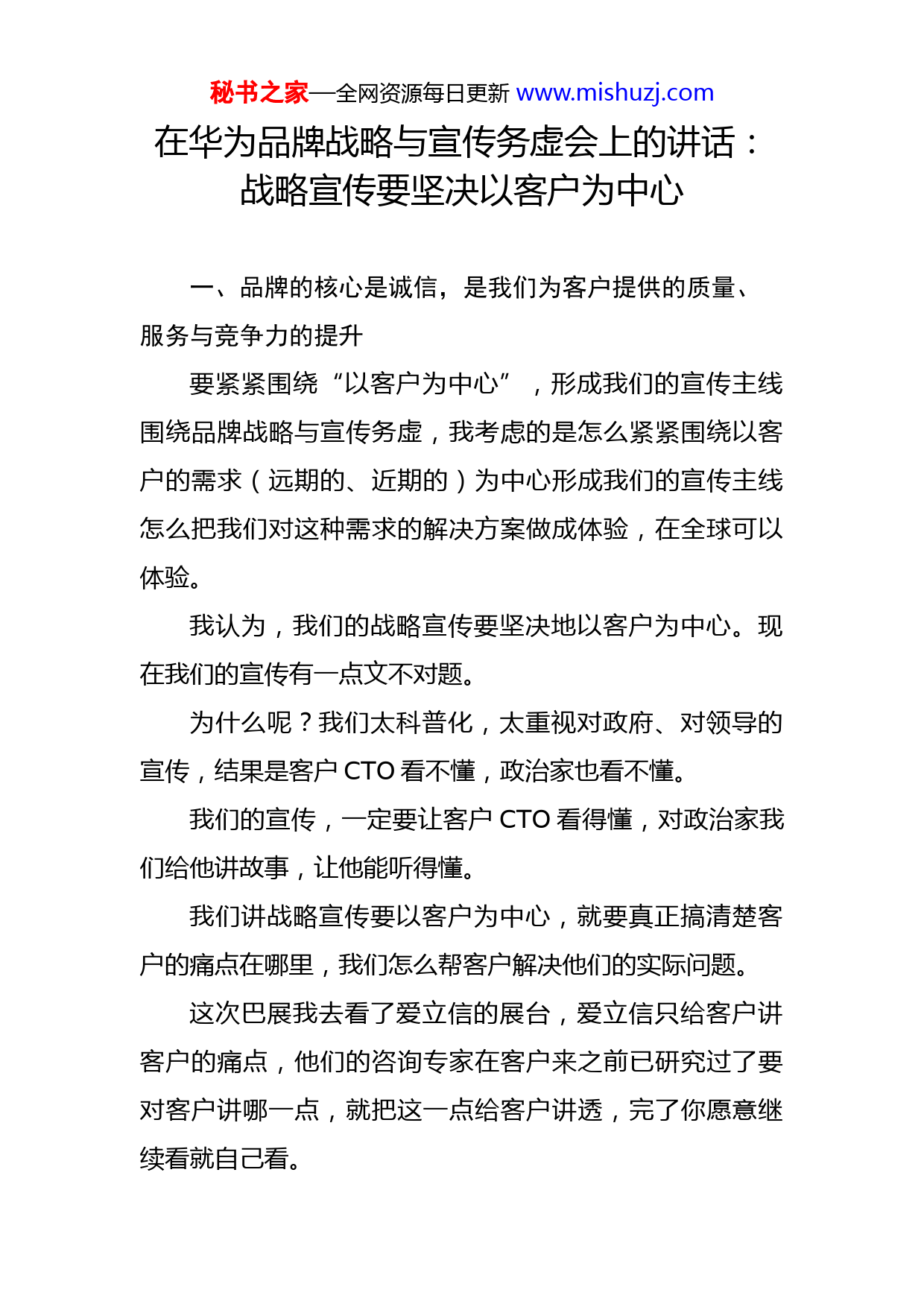 秘书之家—全网资源每日更新 www.mishuzj.com

在华为品牌战略与宣传务虚会上的讲话：战略宣传要坚决以客户为中心

一、品牌的核心是诚信，是我们为客户提供的质量、服务与竞争力的提升

要紧紧围绕“以客户为中心”，形成我们的宣传主线围绕品牌战略与宣传务虚，我考虑的是怎么紧紧围绕以客户的需求（远期的、近期的）为中心形成我们的宣传主线怎么把我们对这种需求的解决方案做成体验，在全球可以体验。

我认为，我们的战略宣传要坚决地以客户为中心。现在我们的宣传有一点文不对题。

为什么呢？我们太科普化，太重视对政府、对领导的宣传，结果是客户 CTO 看不懂，政治家也看不懂。

我们的宣传，一定要让客户 CTO 看得懂，对政治家我们给他讲故事，让他能听得懂。

我们讲战略宣传要以客户为中心，就要真正搞清楚客户的痛点在哪里，我们怎么帮客户解决他们的实际问题。

这次巴展我去看了爱立信的展台，爱立信只给客户讲客户的痛点，他们的咨询专家在客户来之前已研究过了要对客户讲哪一点，就把这一点给客户讲透，完了你愿意继续看就自己看。